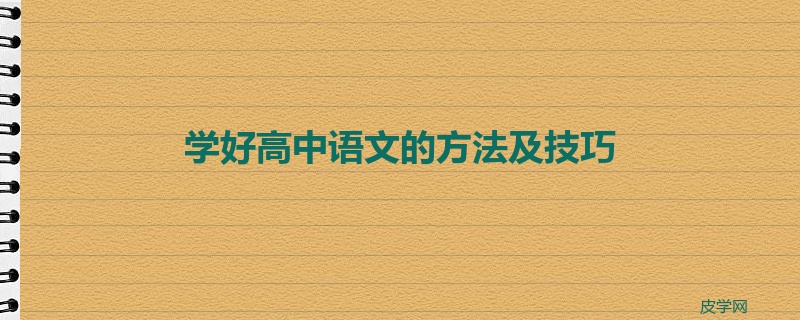 学好高中语文的方法及技巧

皮学网